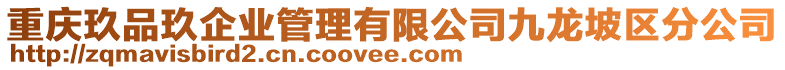 重庆玖品玖企业管理有限公司九龙坡区分公司
http://zqmavisbird2.cn.coovee.com